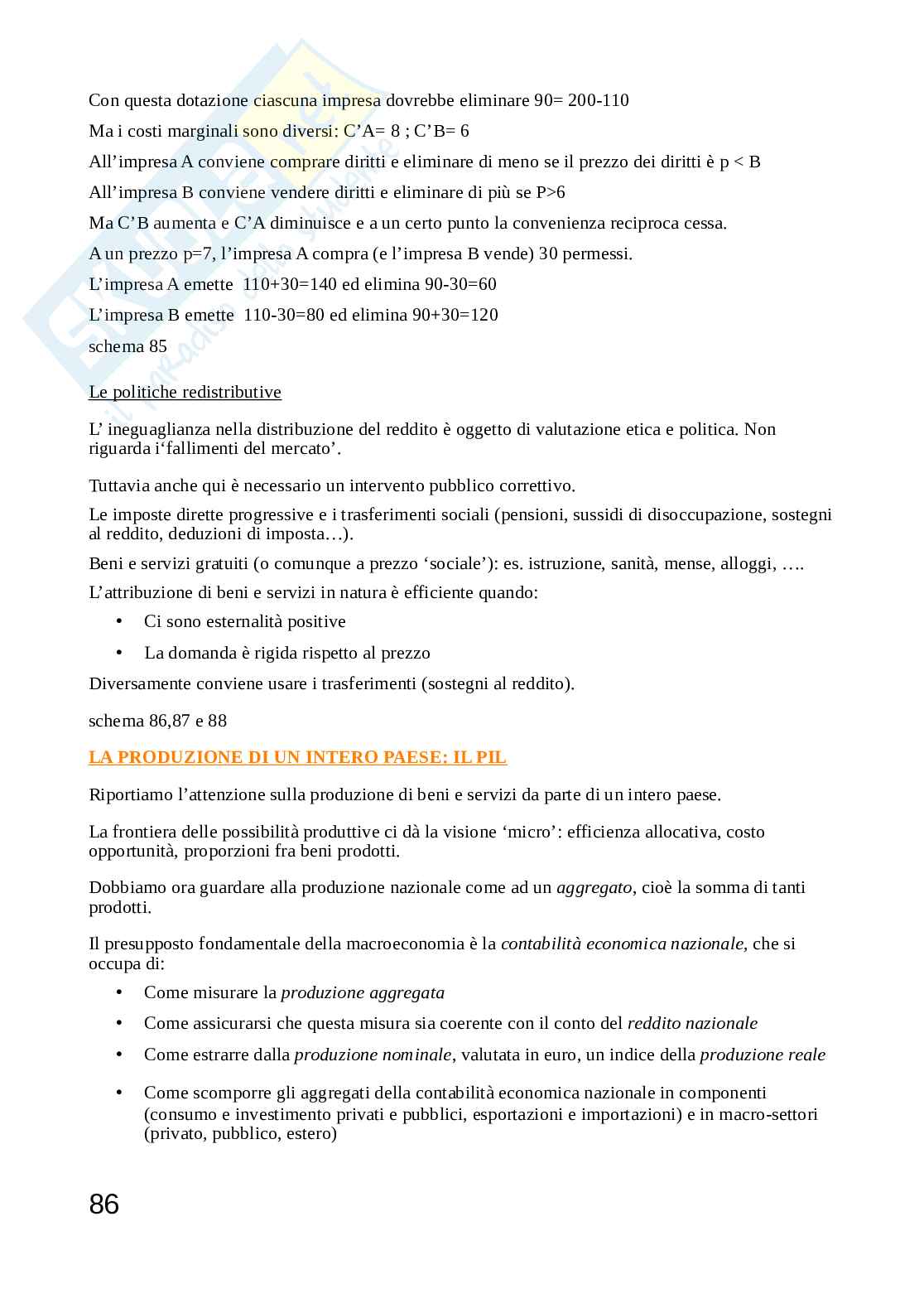 Con questa dotazione ciascuna impresa dovrebbe eliminare 90= 200-110

Ma i costi marginali sono diversi: C'A= 8 ; C'B= 6

All'impresa A conviene comprare diritti e eliminare di meno se il prezzo dei diritti è p < B

All'impresa B conviene vendere diritti e eliminare di più se P>6

Ma C'B aumenta e C'A diminuisce e a un certo punto la convenienza reciproca cessa.

A un prezzo p=7, l'impresa A compra (e l'impresa B vende) 30 permessi.

L'impresa A emette 110+30=140 ed elimina 90-30=60

L'impresa B emette 110-30=80 ed elimina 90+30=120

schema 85

Le politiche redistributive

L' ineguaglianza nella distribuzione del reddito è oggetto di valutazione etica e politica. Non riguarda i'fallimenti del mercato'.

Tuttavia anche qui è necessario un intervento pubblico correttivo.

Le imposte dirette progressive e i trasferimenti sociali (pensioni, sussidi di disoccupazione, sostegni al reddito, deduzioni di imposta…).

Beni e servizi gratuiti (o comunque a prezzo 'sociale'): es. istruzione, sanità, mense, alloggi, ….

L'attribuzione di beni e servizi in natura è efficiente quando:

• Ci sono esternalità positive

• La domanda è rigida rispetto al prezzo

Diversamente conviene usare i trasferimenti (sostegni al reddito).

schema 86,87 e 88

LA PRODUZIONE DI UN INTERO PAESE: IL PIL

Riportiamo l'attenzione sulla produzione di beni e servizi da parte di un intero paese.

La frontiera delle possibilità produttive ci dà la visione 'micro': efficienza allocativa, costo opportunità, proporzioni fra beni prodotti.

Dobbiamo ora guardare alla produzione nazionale come ad un aggregato, cioè la somma di tanti prodotti.

Il presupposto fondamentale della macroeconomia è la contabilità economica nazionale, che si occupa di:

• Come misurare la produzione aggregata

• Come assicurarsi che questa misura sia coerente con il conto del reddito nazionale

• Come estrarre dalla produzione nominale, valutata in euro, un indice della produzione reale

• Come scomporre gli aggregati della contabilità economica nazionale in componenti (consumo e investimento privati e pubblici, esportazioni e importazioni) e in macro-settori (privato, pubblico, estero)

86